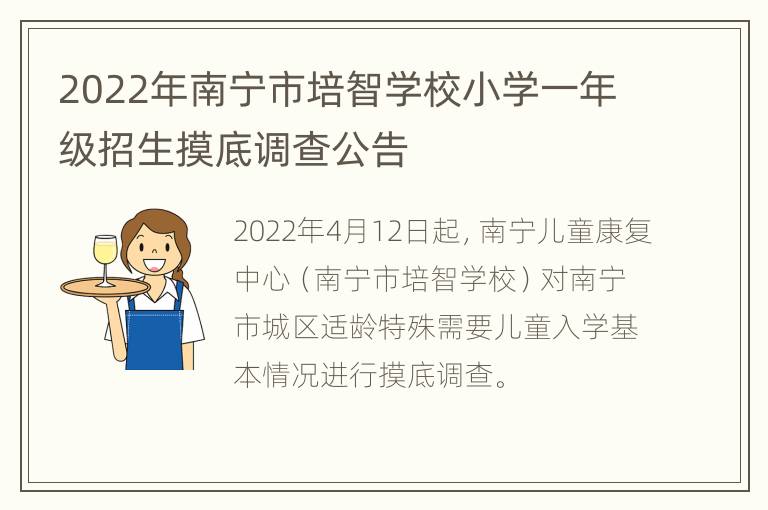 2022年南宁市培智学校小学一年级招生摸底调查公告

2022年4月12日起，南宁儿童康复中心（南宁市培智学校）对南宁市城区适龄特殊需要儿童入学基本情况进行摸底调查。